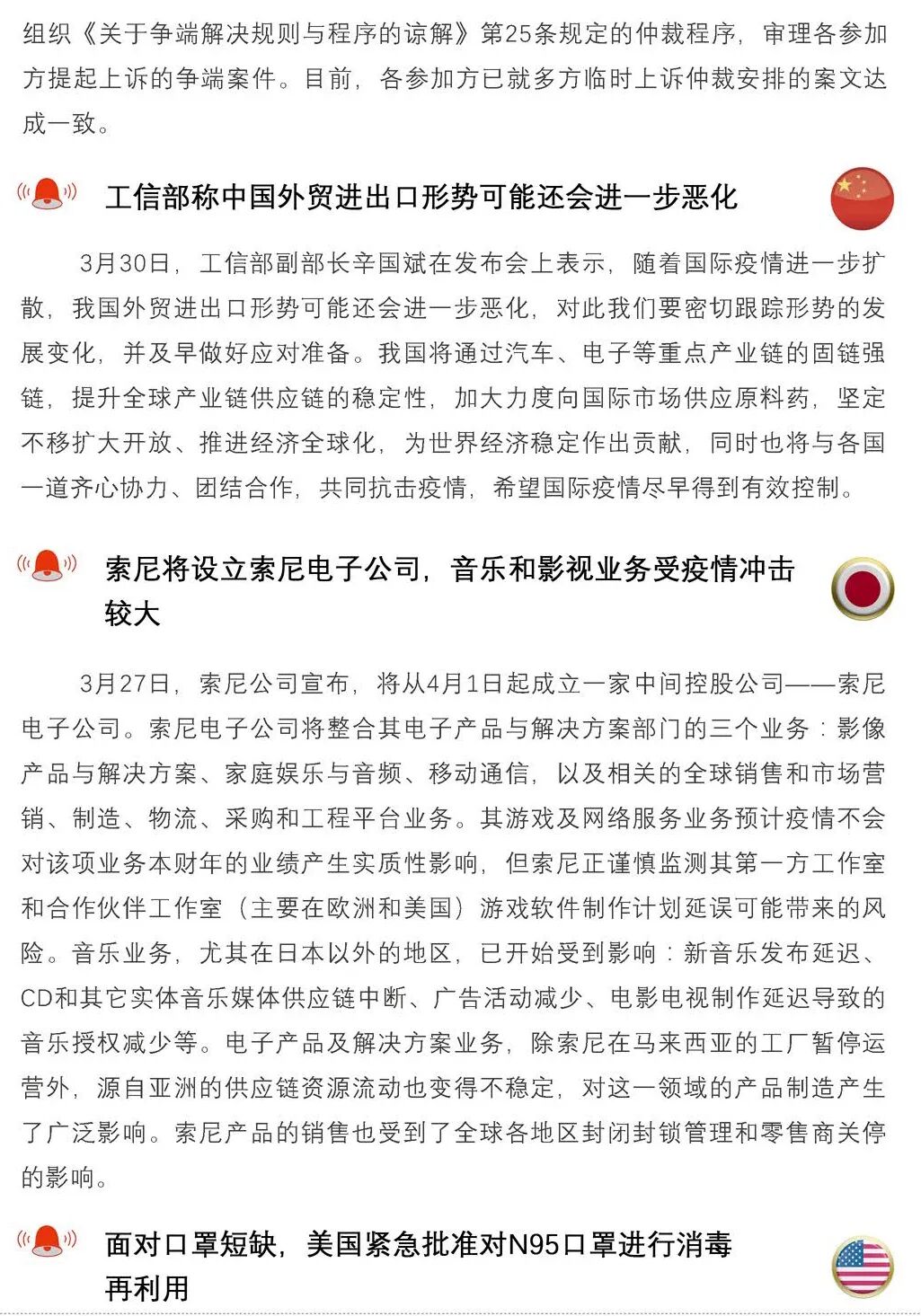 组织《关于争端解决规则与程序的谅解》第25条规定的仲裁程序，审理各参加方提起上诉的争端案件。目前，各参加方已就多方临时上诉仲裁安排的案文达成一致。

工信部称中国外贸进出口形势可能还会进一步恶化

3月30日，工信部副部长辛国斌在发布会上表示，随着国际疫情进一步扩散，我国外贸进出口形势可能还会进一步恶化，对此我们要密切跟踪形势的发展变化，并及早做好应对准备。我国将通过汽车、电子等重点产业链的固链强链，提升全球产业链供应链的稳定性，加大力度向国际市场供应原料药，坚定不移扩大开放、推进经济全球化，为世界经济稳定作出贡献，同时也将与各国一道齐心协力、团结合作，共同抗击疫情，希望国际疫情尽早得到有效控制。

索尼将设立索尼电子公司，音乐和影视业务受疫情冲击较大

3月27日，索尼公司宣布，将从4月1日起成立一家中间控股公司——索尼电子公司。索尼电子公司将整合其电子产品与解决方案部门的三个业务：影像产品与解决方案、家庭娱乐与音频、移动通信，以及相关的全球销售和市场营销、制造、物流、采购和工程平台业务。其游戏及网络服务业务预计疫情不会对该项业务本财年的业绩产生实质性影响，但索尼正谨慎监测其第一方工作室和合作伙伴工作室（主要在欧洲和美国）游戏软件制作计划延误可能带来的风险。音乐业务，尤其在日本以外的地区，已开始受到影响：新音乐发布延迟、CD和其它实体音乐媒体供应链中断、广告活动减少、电影电视制作延迟导致的音乐授权减少等。电子产品及解决方案业务，除索尼在马来西亚的工厂暂停运营外，源自亚洲的供应链资源流动也变得不稳定，对这一领域的产品制造产生了广泛影响。索尼产品的销售也受到了全球各地区封闭封锁管理和零售商关停的影响。

面对口罩短缺，美国紧急批准对N95口罩进行消毒再利用